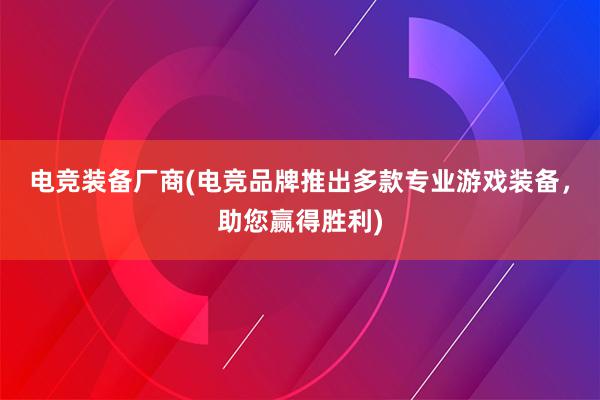 电竞装备厂商(电竞品牌推出多款专业游戏装备，助您赢得胜利)